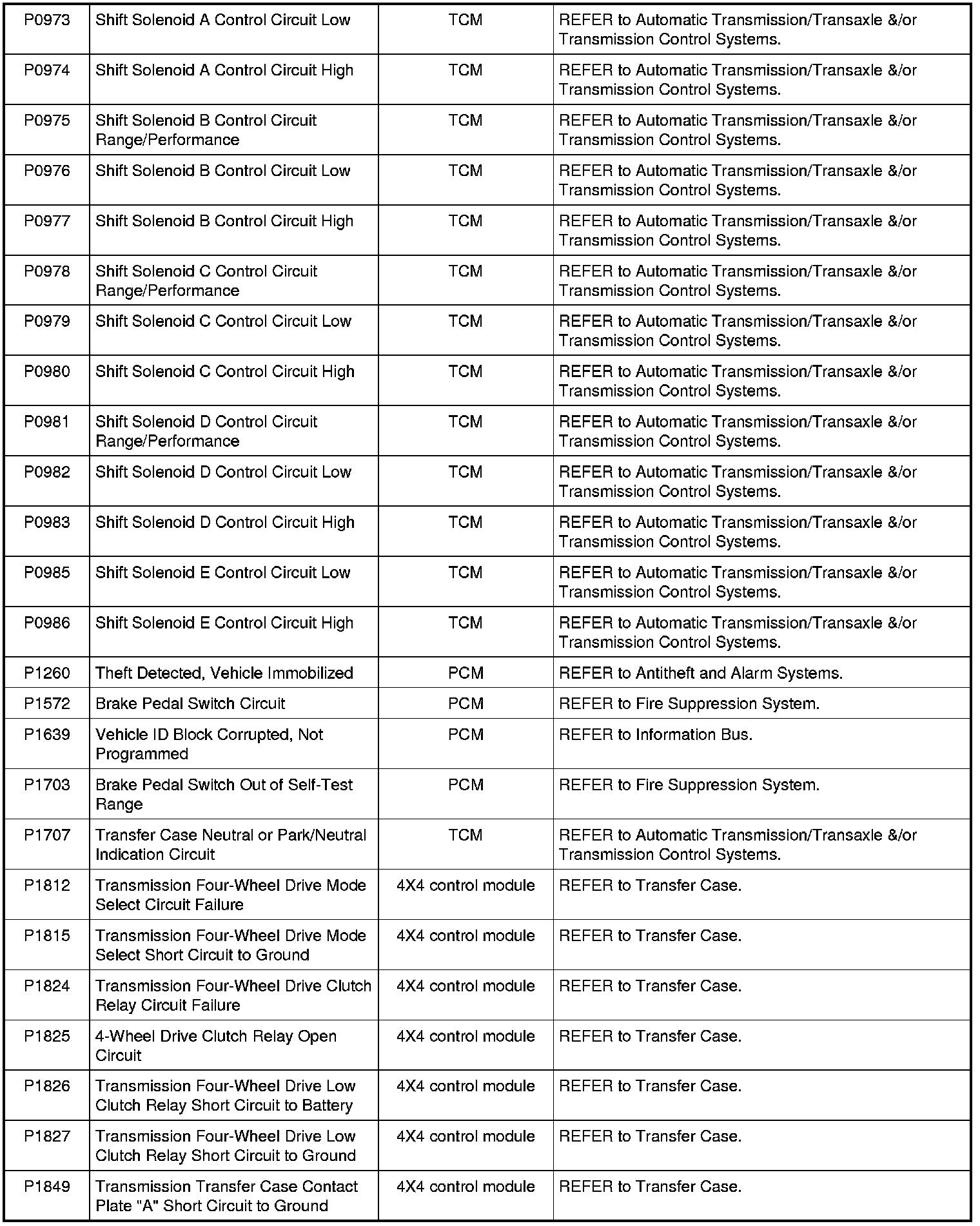 | | | | |
|---|---|---|---|
| P0973 | Shift Solenoid A Control Circuit Low | TCM | REFER to Automatic Transmission/Transaxle &/or Transmission Control Systems. |
| P0974 | Shift Solenoid A Control Circuit High | TCM | REFER to Automatic Transmission/Transaxle &/or Transmission Control Systems. |
| P0975 | Shift Solenoid B Control Circuit Range/Performance | TCM | REFER to Automatic Transmission/Transaxle &/or Transmission Control Systems. |
| P0976 | Shift Solenoid B Control Circuit Low | TCM | REFER to Automatic Transmission/Transaxle &/or Transmission Control Systems. |
| P0977 | Shift Solenoid B Control Circuit High | TCM | REFER to Automatic Transmission/Transaxle &/or Transmission Control Systems. |
| P0978 | Shift Solenoid C Control Circuit Range/Performance | TCM | REFER to Automatic Transmission/Transaxle &/or Transmission Control Systems. |
| P0979 | Shift Solenoid C Control Circuit Low | TCM | REFER to Automatic Transmission/Transaxle &/or Transmission Control Systems. |
| P0980 | Shift Solenoid C Control Circuit High | TCM | REFER to Automatic Transmission/Transaxle &/or Transmission Control Systems. |
| P0981 | Shift Solenoid D Control Circuit Range/Performance | TCM | REFER to Automatic Transmission/Transaxle &/or Transmission Control Systems. |
| P0982 | Shift Solenoid D Control Circuit Low | TCM | REFER to Automatic Transmission/Transaxle &/or Transmission Control Systems. |
| P0983 | Shift Solenoid D Control Circuit High | TCM | REFER to Automatic Transmission/Transaxle &/or Transmission Control Systems. |
| P0985 | Shift Solenoid E Control Circuit Low | TCM | REFER to Automatic Transmission/Transaxle &/or Transmission Control Systems. |
| P0986 | Shift Solenoid E Control Circuit High | TCM | REFER to Automatic Transmission/Transaxle &/or Transmission Control Systems. |
| P1260 | Theft Detected, Vehicle Immobilized | PCM | REFER to Antitheft and Alarm Systems. |
| P1572 | Brake Pedal Switch Circuit | PCM | REFER to Fire Suppression System. |
| P1639 | Vehicle ID Block Corrupted, Not Programmed | PCM | REFER to Information Bus. |
| P1703 | Brake Pedal Switch Out of Self-Test Range | PCM | REFER to Fire Suppression System. |
| P1707 | Transfer Case Neutral or Park/Neutral Indication Circuit | TCM | REFER to Automatic Transmission/Transaxle &/or Transmission Control Systems. |
| P1812 | Transmission Four-Wheel Drive Mode Select Circuit Failure | 4X4 control module | REFER to Transfer Case. |
| P1815 | Transmission Four-Wheel Drive Mode Select Short Circuit to Ground | 4X4 control module | REFER to Transfer Case. |
| P1824 | Transmission Four-Wheel Drive Clutch Relay Circuit Failure | 4X4 control module | REFER to Transfer Case. |
| P1825 | 4-Wheel Drive Clutch Relay Open Circuit | 4X4 control module | REFER to Transfer Case. |
| P1826 | Transmission Four-Wheel Drive Low Clutch Relay Short Circuit to Battery | 4X4 control module | REFER to Transfer Case. |
| P1827 | Transmission Four-Wheel Drive Low Clutch Relay Short Circuit to Ground | 4X4 control module | REFER to Transfer Case. |
| P1849 | Transmission Transfer Case Contact Plate "A" Short Circuit to Ground | 4X4 control module | REFER to Transfer Case. |